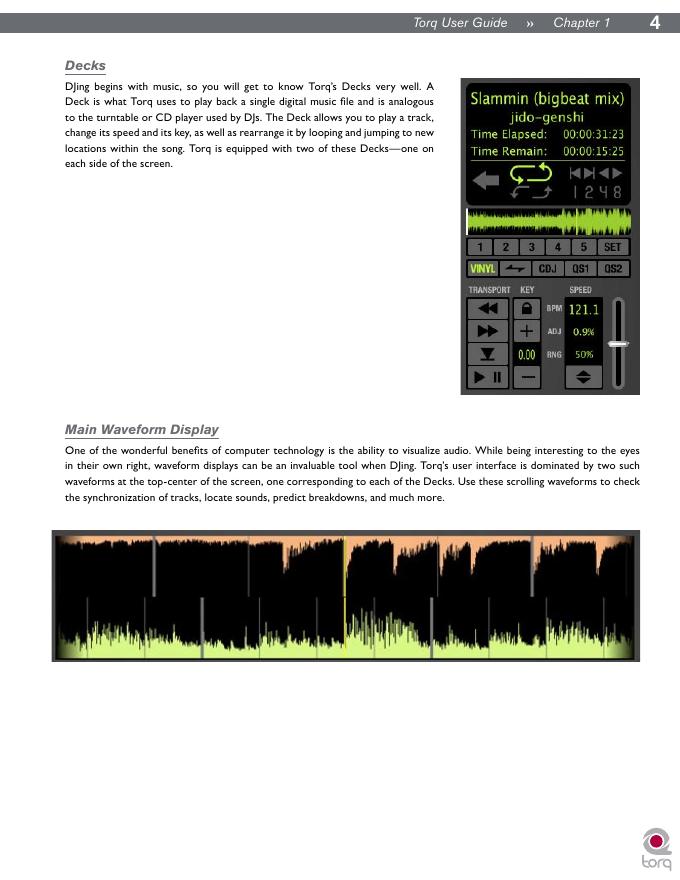 Torq User Guide » Chapter 1 4

Decks

DJing begins with music, so you will get to know Torq's Decks very well. A Deck is what Torq uses to play back a single digital music file and is analogous to the turntable or CD player used by DJs. The Deck allows you to play a track, change its speed and its key, as well as rearrange it by looping and jumping to new locations within the song. Torq is equipped with two of these Decks—one on each side of the screen.

Slammin (bigbeat mix)
jido-genshi
Time Elapsed: 00:00:31:23
Time Remain: 00:00:15:25
1 2 4 8
1 2 3 4 5 SET
VINYL CDJ QS1 QS2
TRANSPORT KEY SPEED
BPM 121.1
ADJ 0.9%
0.00 RNG 50%

Main Waveform Display

One of the wonderful benefits of computer technology is the ability to visualize audio. While being interesting to the eyes in their own right, waveform displays can be an invaluable tool when DJing. Torq's user interface is dominated by two such waveforms at the top-center of the screen, one corresponding to each of the Decks. Use these scrolling waveforms to check the synchronization of tracks, locate sounds, predict breakdowns, and much more.

torq